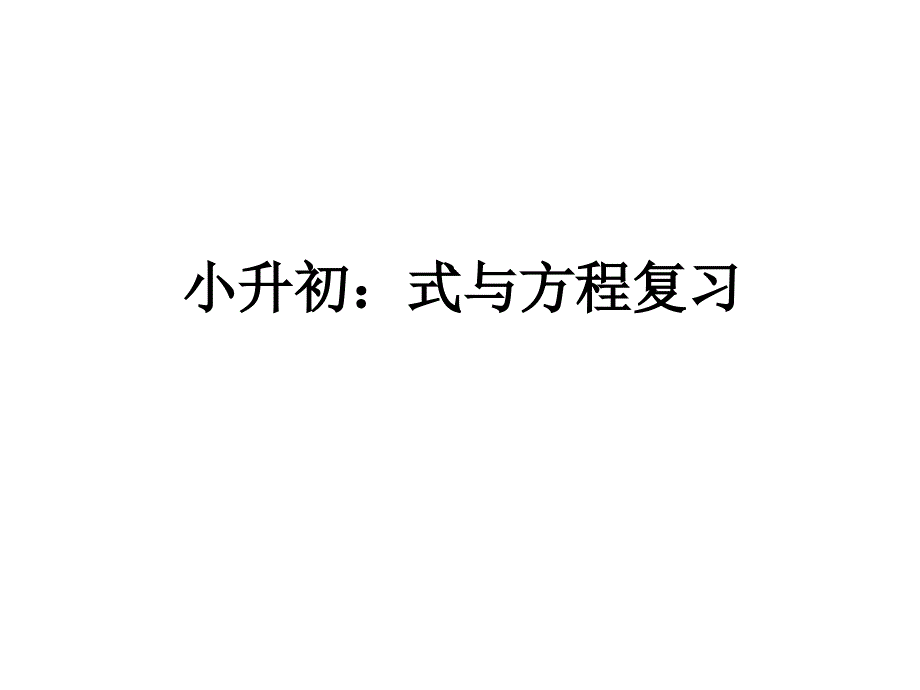 小升初：式与方程复习